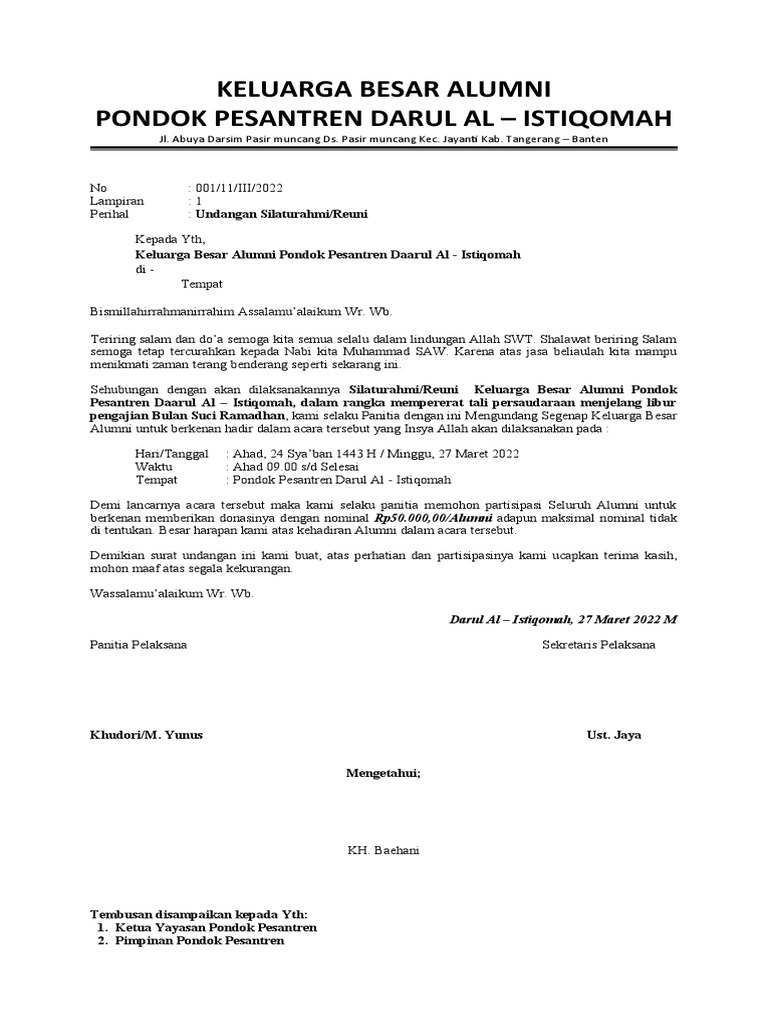 KELUARGA BESAR ALUMNI
PONDOK PESANTREN DARUL AL – ISTIQOMAH
Jl. Abuya Darsim Pasir muncang Ds. Pasir muncang Kec. Jayanti Kab. Tangerang – Banten

No : 001/11/III/2022
Lampiran : 1
Perihal : Undangan Silaturahmi/Reuni

Kepada Yth,
Keluarga Besar Alumni Pondok Pesantren Daarul Al - Istiqomah
di -
Tempat

Bismillahirrahmanirrahim Assalamu'alaikum Wr. Wb.

Teriring salam dan do'a semoga kita semua selalu dalam lindungan Allah SWT. Shalawat beriring Salam semoga tetap tercurahkan kepada Nabi kita Muhammad SAW. Karena atas jasa beliaulah kita mampu menikmati zaman terang benderang seperti sekarang ini.

Sehubungan dengan akan dilaksanakannya Silaturahmi/Reuni Keluarga Besar Alumni Pondok Pesantren Daarul Al – Istiqomah, dalam rangka mempererat tali persaudaraan menjelang libur pengajian Bulan Suci Ramadhan, kami selaku Panitia dengan ini Mengundang Segenap Keluarga Besar Alumni untuk berkenan hadir dalam acara tersebut yang Insya Allah akan dilaksanakan pada :

Hari/Tanggal : Ahad, 24 Sya'ban 1443 H / Minggu, 27 Maret 2022
Waktu : Ahad 09.00 s/d Selesai
Tempat : Pondok Pesantren Darul Al - Istiqomah

Demi lancarnya acara tersebut maka kami selaku panitia memohon partisipasi Seluruh Alumni untuk berkenan memberikan donasinya dengan nominal Rp50.000,00/Alumni adapun maksimal nominal tidak di tentukan. Besar harapan kami atas kehadiran Alumni dalam acara tersebut.

Demikian surat undangan ini kami buat, atas perhatian dan partisipasinya kami ucapkan terima kasih, mohon maaf atas segala kekurangan.

Wassalamu'alaikum Wr. Wb.

Darul Al – Istiqomah, 27 Maret 2022 M

Panitia Pelaksana

Sekretaris Pelaksana

Khudori/M. Yunus

Ust. Jaya

Mengetahui;

KH. Baehani

Tembusan disampaikan kepada Yth:
1. Ketua Yayasan Pondok Pesantren
2. Pimpinan Pondok Pesantren